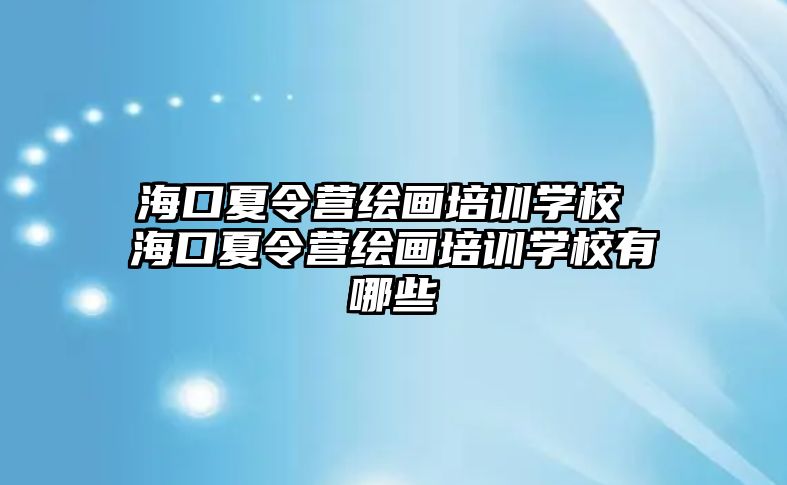 海口夏令营绘画培训学校 海口夏令营绘画培训学校有哪些